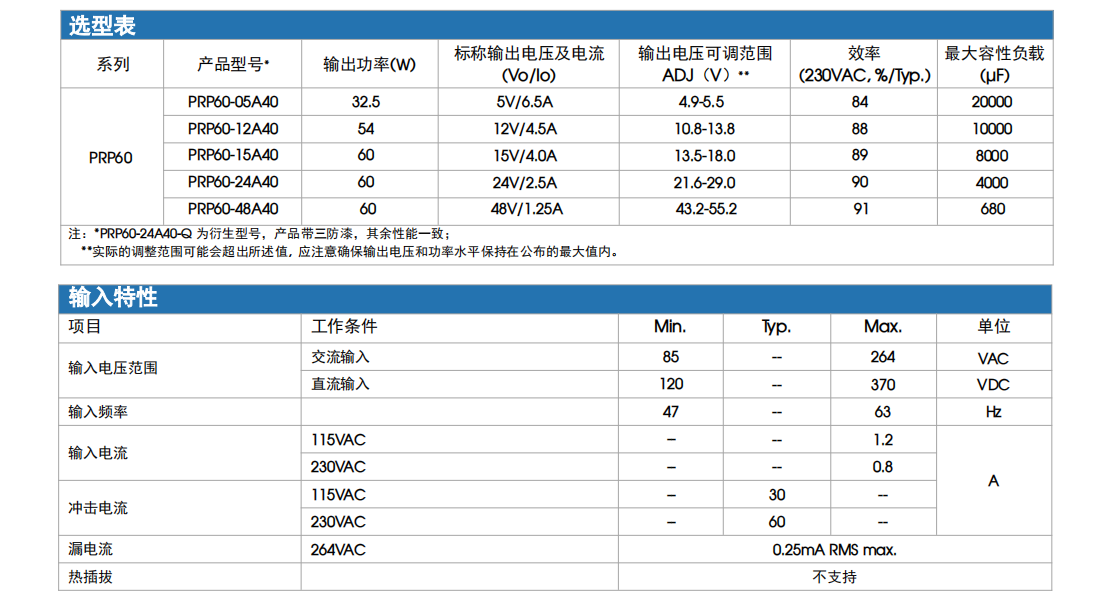 选型表

| 系列 | 产品型号* | 输出功率(W) | 标称输出电压及电流 (Vo/Io) | 输出电压可调范围 ADJ（V）** | 效率 (230VAC, %/Typ.) | 最大容性负载 (µF) |
|---|---|---|---|---|---|---|
| PRP60 | PRP60-05A40 | 32.5 | 5V/6.5A | 4.9-5.5 | 84 | 20000 |
| | PRP60-12A40 | 54 | 12V/4.5A | 10.8-13.8 | 88 | 10000 |
| | PRP60-15A40 | 60 | 15V/4.0A | 13.5-18.0 | 89 | 8000 |
| | PRP60-24A40 | 60 | 24V/2.5A | 21.6-29.0 | 90 | 4000 |
| | PRP60-48A40 | 60 | 48V/1.25A | 43.2-55.2 | 91 | 680 |

注：*PRP60-24A40-Q 为衍生型号，产品带三防漆，其余性能一致；
**实际的调整范围可能会超出所述值，应注意确保输出电压和功率水平保持在公布的最大值内。

输入特性

| 项目 | 工作条件 | Min. | Typ. | Max. | 单位 |
|---|---|---|---|---|---|
| 输入电压范围 | 交流输入 | 85 | -- | 264 | VAC |
| | 直流输入 | 120 | -- | 370 | VDC |
| 输入频率 | | 47 | -- | 63 | Hz |
| 输入电流 | 115VAC | -- | -- | 1.2 | A |
| | 230VAC | -- | -- | 0.8 | |
| 冲击电流 | 115VAC | -- | 30 | -- | |
| | 230VAC | -- | 60 | -- | |
| 漏电流 | 264VAC | 0.25mA RMS max. | | | |
| 热插拔 | | 不支持 | | | |